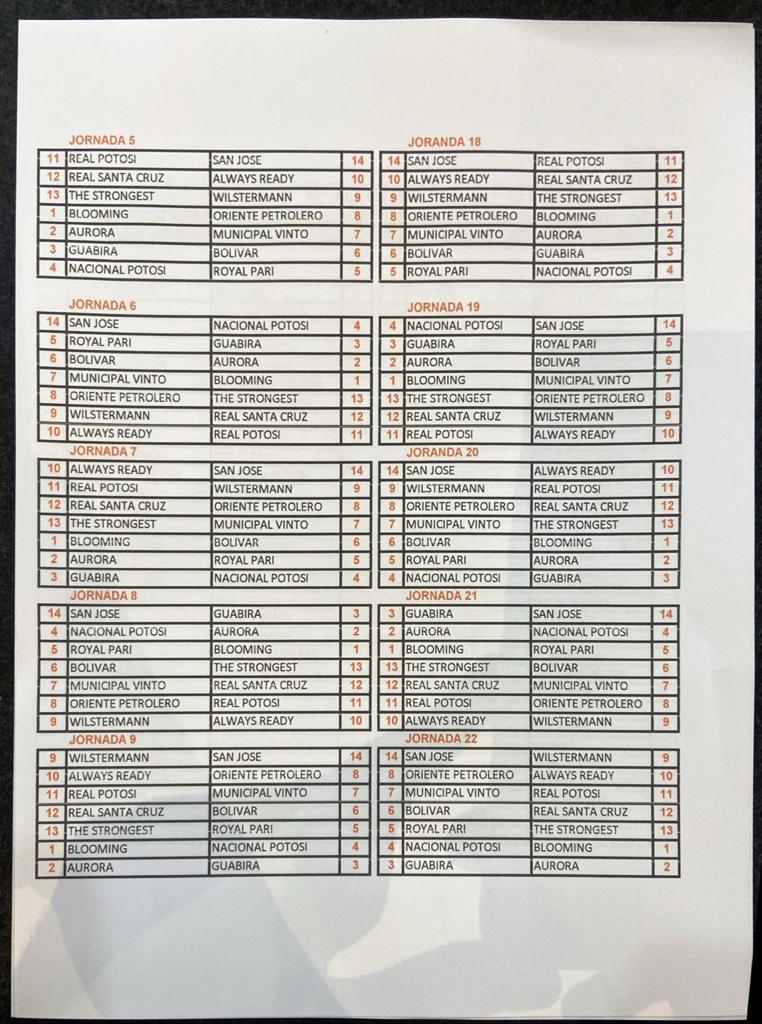 JORNADA 5

| 11 | REAL POTOSI | SAN JOSE | 14 |
|---|---|---|---|
| 12 | REAL SANTA CRUZ | ALWAYS READY | 10 |
| 13 | THE STRONGEST | WILSTERMANN | 9 |
| 1 | BLOOMING | ORIENTE PETROLERO | 8 |
| 2 | AURORA | MUNICIPAL VINTO | 7 |
| 3 | GUABIRA | BOLIVAR | 6 |
| 4 | NACIONAL POTOSI | ROYAL PARI | 5 |

JORNADA 6

| 14 | SAN JOSE | NACIONAL POTOSI | 4 |
|---|---|---|---|
| 5 | ROYAL PARI | GUABIRA | 3 |
| 6 | BOLIVAR | AURORA | 2 |
| 7 | MUNICIPAL VINTO | BLOOMING | 1 |
| 8 | ORIENTE PETROLERO | THE STRONGEST | 13 |
| 9 | WILSTERMANN | REAL SANTA CRUZ | 12 |
| 10 | ALWAYS READY | REAL POTOSI | 11 |

JORNADA 7

| 10 | ALWAYS READY | SAN JOSE | 14 |
|---|---|---|---|
| 11 | REAL POTOSI | WILSTERMANN | 9 |
| 12 | REAL SANTA CRUZ | ORIENTE PETROLERO | 8 |
| 13 | THE STRONGEST | MUNICIPAL VINTO | 7 |
| 1 | BLOOMING | BOLIVAR | 6 |
| 2 | AURORA | ROYAL PARI | 5 |
| 3 | GUABIRA | NACIONAL POTOSI | 4 |

JORNADA 8

| 14 | SAN JOSE | GUABIRA | 3 |
|---|---|---|---|
| 4 | NACIONAL POTOSI | AURORA | 2 |
| 5 | ROYAL PARI | BLOOMING | 1 |
| 6 | BOLIVAR | THE STRONGEST | 13 |
| 7 | MUNICIPAL VINTO | REAL SANTA CRUZ | 12 |
| 8 | ORIENTE PETROLERO | REAL POTOSI | 11 |
| 9 | WILSTERMANN | ALWAYS READY | 10 |

JORNADA 9

| 9 | WILSTERMANN | SAN JOSE | 14 |
|---|---|---|---|
| 10 | ALWAYS READY | ORIENTE PETROLERO | 8 |
| 11 | REAL POTOSI | MUNICIPAL VINTO | 7 |
| 12 | REAL SANTA CRUZ | BOLIVAR | 6 |
| 13 | THE STRONGEST | ROYAL PARI | 5 |
| 1 | BLOOMING | NACIONAL POTOSI | 4 |
| 2 | AURORA | GUABIRA | 3 |

JORNADA 18

| 14 | SAN JOSE | REAL POTOSI | 11 |
|---|---|---|---|
| 10 | ALWAYS READY | REAL SANTA CRUZ | 12 |
| 9 | WILSTERMANN | THE STRONGEST | 13 |
| 8 | ORIENTE PETROLERO | BLOOMING | 1 |
| 7 | MUNICIPAL VINTO | AURORA | 2 |
| 6 | BOLIVAR | GUABIRA | 3 |
| 5 | ROYAL PARI | NACIONAL POTOSI | 4 |

JORNADA 19

| 4 | NACIONAL POTOSI | SAN JOSE | 14 |
|---|---|---|---|
| 3 | GUABIRA | ROYAL PARI | 5 |
| 2 | AURORA | BOLIVAR | 6 |
| 1 | BLOOMING | MUNICIPAL VINTO | 7 |
| 13 | THE STRONGEST | ORIENTE PETROLERO | 8 |
| 12 | REAL SANTA CRUZ | WILSTERMANN | 9 |
| 11 | REAL POTOSI | ALWAYS READY | 10 |

JORNADA 20

| 14 | SAN JOSE | ALWAYS READY | 10 |
|---|---|---|---|
| 9 | WILSTERMANN | REAL POTOSI | 11 |
| 8 | ORIENTE PETROLERO | REAL SANTA CRUZ | 12 |
| 7 | MUNICIPAL VINTO | THE STRONGEST | 13 |
| 6 | BOLIVAR | BLOOMING | 1 |
| 5 | ROYAL PARI | AURORA | 2 |
| 4 | NACIONAL POTOSI | GUABIRA | 3 |

JORNADA 21

| 3 | GUABIRA | SAN JOSE | 14 |
|---|---|---|---|
| 2 | AURORA | NACIONAL POTOSI | 4 |
| 1 | BLOOMING | ROYAL PARI | 5 |
| 13 | THE STRONGEST | BOLIVAR | 6 |
| 12 | REAL SANTA CRUZ | MUNICIPAL VINTO | 7 |
| 11 | REAL POTOSI | ORIENTE PETROLERO | 8 |
| 10 | ALWAYS READY | WILSTERMANN | 9 |

JORNADA 22

| 14 | SAN JOSE | WILSTERMANN | 9 |
|---|---|---|---|
| 8 | ORIENTE PETROLERO | ALWAYS READY | 10 |
| 7 | MUNICIPAL VINTO | REAL POTOSI | 11 |
| 6 | BOLIVAR | REAL SANTA CRUZ | 12 |
| 5 | ROYAL PARI | THE STRONGEST | 13 |
| 4 | NACIONAL POTOSI | BLOOMING | 1 |
| 3 | GUABIRA | AURORA | 2 |